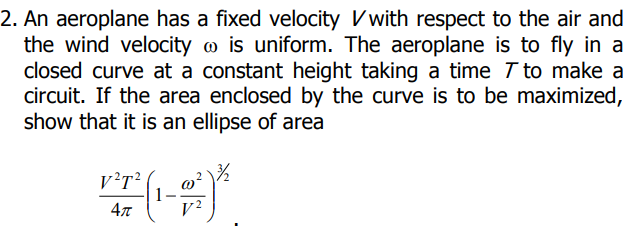 2. An aeroplane has a fixed velocity $V$ with respect to the air and the wind velocity $\omega$ is uniform. The aeroplane is to fly in a closed curve at a constant height taking a time $T$ to make a circuit. If the area enclosed by the curve is to be maximized, show that it is an ellipse of area

$\frac{V^2T^2}{4\pi}\left(1-\frac{\omega^2}{V^2}\right)^{3/2}$.